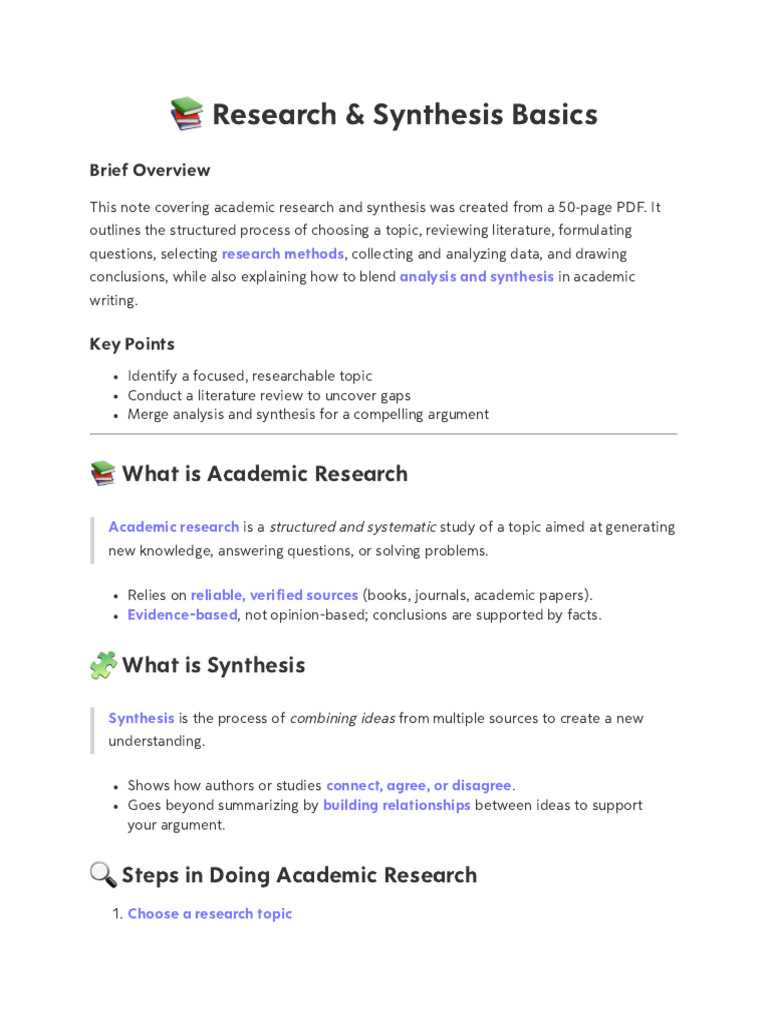 Research & Synthesis Basics

Brief Overview

This note covering academic research and synthesis was created from a 50-page PDF. It outlines the structured process of choosing a topic, reviewing literature, formulating questions, selecting research methods, collecting and analyzing data, and drawing conclusions, while also explaining how to blend analysis and synthesis in academic writing.

Key Points

• Identify a focused, researchable topic
• Conduct a literature review to uncover gaps
• Merge analysis and synthesis for a compelling argument

What is Academic Research

Academic research is a structured and systematic study of a topic aimed at generating new knowledge, answering questions, or solving problems.

• Relies on reliable, verified sources (books, journals, academic papers).
• Evidence-based, not opinion-based; conclusions are supported by facts.

What is Synthesis

Synthesis is the process of combining ideas from multiple sources to create a new understanding.

• Shows how authors or studies connect, agree, or disagree.
• Goes beyond summarizing by building relationships between ideas to support your argument.

Steps in Doing Academic Research

1. Choose a research topic